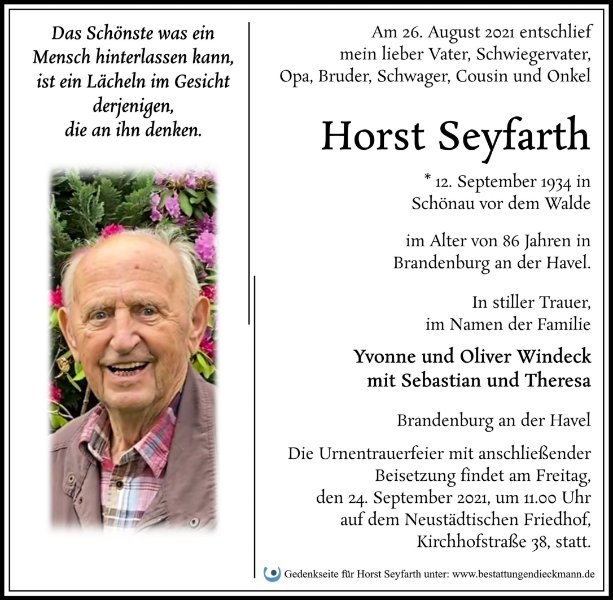 Das Schönste was ein
Mensch hinterlassen kann,
ist ein Lächeln im Gesicht
derjenigen,
die an ihn denken.

Am 26. August 2021 entschlief
mein lieber Vater, Schwiegervater,
Opa, Bruder, Schwager, Cousin und Onkel

Horst Seyfarth

* 12. September 1934 in
Schönau vor dem Walde

im Alter von 86 Jahren in
Brandenburg an der Havel.

In stiller Trauer,
im Namen der Familie

Yvonne und Oliver Windeck
mit Sebastian und Theresa

Brandenburg an der Havel

Die Urnentrauerfeier mit anschließender
Beisetzung findet am Freitag,
den 24. September 2021, um 11.00 Uhr
auf dem Neustädtischen Friedhof,
Kirchhofstraße 38, statt.

Gedenkseite für Horst Seyfarth unter: www.bestattungendieckmann.de